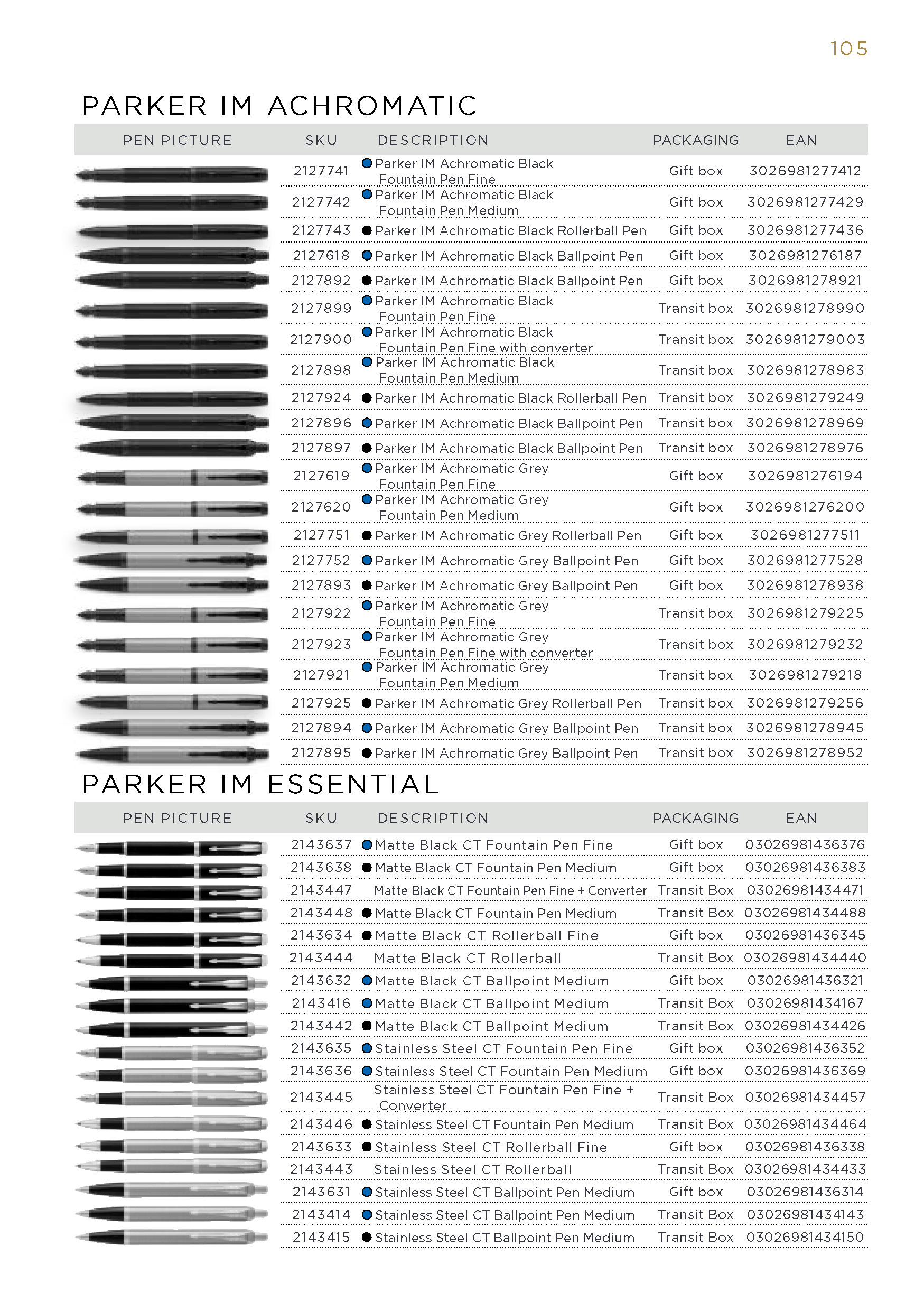 105

PARKER IM ACHROMATIC

| PEN PICTURE | SKU | DESCRIPTION | PACKAGING | EAN |
|---|---|---|---|---|
| | 2127741 | Parker IM Achromatic Black Fountain Pen Fine | Gift box | 3026981277412 |
| | 2127742 | Parker IM Achromatic Black Fountain Pen Medium | Gift box | 3026981277429 |
| | 2127743 | Parker IM Achromatic Black Rollerball Pen | Gift box | 3026981277436 |
| | 2127618 | Parker IM Achromatic Black Ballpoint Pen | Gift box | 3026981276187 |
| | 2127892 | Parker IM Achromatic Black Ballpoint Pen | Gift box | 3026981278921 |
| | 2127899 | Parker IM Achromatic Black Fountain Pen Fine | Transit box | 3026981278990 |
| | 2127900 | Parker IM Achromatic Black Fountain Pen Fine with converter | Transit box | 3026981279003 |
| | 2127898 | Parker IM Achromatic Black Fountain Pen Medium | Transit box | 3026981278983 |
| | 2127924 | Parker IM Achromatic Black Rollerball Pen | Transit box | 3026981279249 |
| | 2127896 | Parker IM Achromatic Black Ballpoint Pen | Transit box | 3026981278969 |
| | 2127897 | Parker IM Achromatic Black Ballpoint Pen | Transit box | 3026981278976 |
| | 2127619 | Parker IM Achromatic Grey Fountain Pen Fine | Gift box | 3026981276194 |
| | 2127620 | Parker IM Achromatic Grey Fountain Pen Medium | Gift box | 3026981276200 |
| | 2127751 | Parker IM Achromatic Grey Rollerball Pen | Gift box | 3026981277511 |
| | 2127752 | Parker IM Achromatic Grey Ballpoint Pen | Gift box | 3026981277528 |
| | 2127893 | Parker IM Achromatic Grey Ballpoint Pen | Gift box | 3026981278938 |
| | 2127922 | Parker IM Achromatic Grey Fountain Pen Fine | Transit box | 3026981279225 |
| | 2127923 | Parker IM Achromatic Grey Fountain Pen Fine with converter | Transit box | 3026981279232 |
| | 2127921 | Parker IM Achromatic Grey Fountain Pen Medium | Transit box | 3026981279218 |
| | 2127925 | Parker IM Achromatic Grey Rollerball Pen | Transit box | 3026981279256 |
| | 2127894 | Parker IM Achromatic Grey Ballpoint Pen | Transit box | 3026981278945 |
| | 2127895 | Parker IM Achromatic Grey Ballpoint Pen | Transit box | 3026981278952 |

PARKER IM ESSENTIAL

| PEN PICTURE | SKU | DESCRIPTION | PACKAGING | EAN |
|---|---|---|---|---|
| | 2143637 | Matte Black CT Fountain Pen Fine | Gift box | 03026981436376 |
| | 2143638 | Matte Black CT Fountain Pen Medium | Gift box | 03026981436383 |
| | 2143447 | Matte Black CT Fountain Pen Fine + Converter | Transit Box | 03026981434471 |
| | 2143448 | Matte Black CT Fountain Pen Medium | Transit Box | 03026981434488 |
| | 2143634 | Matte Black CT Rollerball Fine | Gift box | 03026981436345 |
| | 2143444 | Matte Black CT Rollerball | Transit Box | 03026981434440 |
| | 2143632 | Matte Black CT Ballpoint Medium | Gift box | 03026981436321 |
| | 2143416 | Matte Black CT Ballpoint Medium | Transit Box | 03026981434167 |
| | 2143442 | Matte Black CT Ballpoint Medium | Transit Box | 03026981434426 |
| | 2143635 | Stainless Steel CT Fountain Pen Fine | Gift box | 03026981436352 |
| | 2143636 | Stainless Steel CT Fountain Pen Medium | Gift box | 03026981436369 |
| | 2143445 | Stainless Steel CT Fountain Pen Fine + Converter | Transit Box | 03026981434457 |
| | 2143446 | Stainless Steel CT Fountain Pen Medium | Transit Box | 03026981434464 |
| | 2143633 | Stainless Steel CT Rollerball Fine | Gift box | 03026981436338 |
| | 2143443 | Stainless Steel CT Rollerball | Transit Box | 03026981434433 |
| | 2143631 | Stainless Steel CT Ballpoint Pen Medium | Gift box | 03026981436314 |
| | 2143414 | Stainless Steel CT Ballpoint Pen Medium | Transit Box | 03026981434143 |
| | 2143415 | Stainless Steel CT Ballpoint Pen Medium | Transit Box | 03026981434150 |